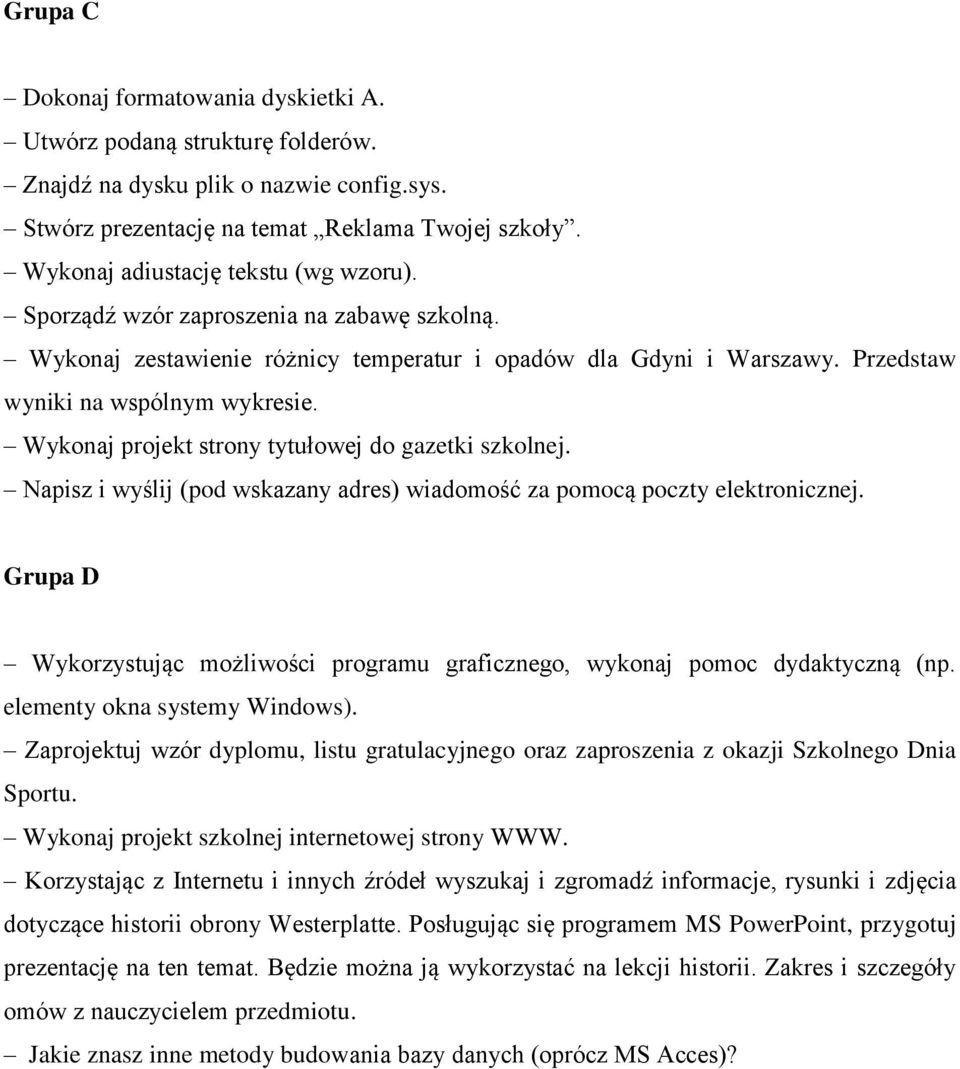 Grupa C

– Dokonaj formatowania dyskietki A.
– Utwórz podaną strukturę folderów.
– Znajdź na dysku plik o nazwie config.sys.
– Stwórz prezentację na temat „Reklama Twojej szkoły”.
– Wykonaj adiustację tekstu (wg wzoru).
– Sporządź wzór zaproszenia na zabawę szkolną.
– Wykonaj zestawienie różnicy temperatur i opadów dla Gdyni i Warszawy. Przedstaw wyniki na wspólnym wykresie.
– Wykonaj projekt strony tytułowej do gazetki szkolnej.
– Napisz i wyślij (pod wskazany adres) wiadomość za pomocą poczty elektronicznej.

Grupa D

– Wykorzystując możliwości programu graficznego, wykonaj pomoc dydaktyczną (np. elementy okna systemy Windows).
– Zaprojektuj wzór dyplomu, listu gratulacyjnego oraz zaproszenia z okazji Szkolnego Dnia Sportu.
– Wykonaj projekt szkolnej internetowej strony WWW.
– Korzystając z Internetu i innych źródeł wyszukaj i zgromadź informacje, rysunki i zdjęcia dotyczące historii obrony Westerplatte. Posługując się programem MS PowerPoint, przygotuj prezentację na ten temat. Będzie można ją wykorzystać na lekcji historii. Zakres i szczegóły omów z nauczycielem przedmiotu.
– Jakie znasz inne metody budowania bazy danych (oprócz MS Acces)?